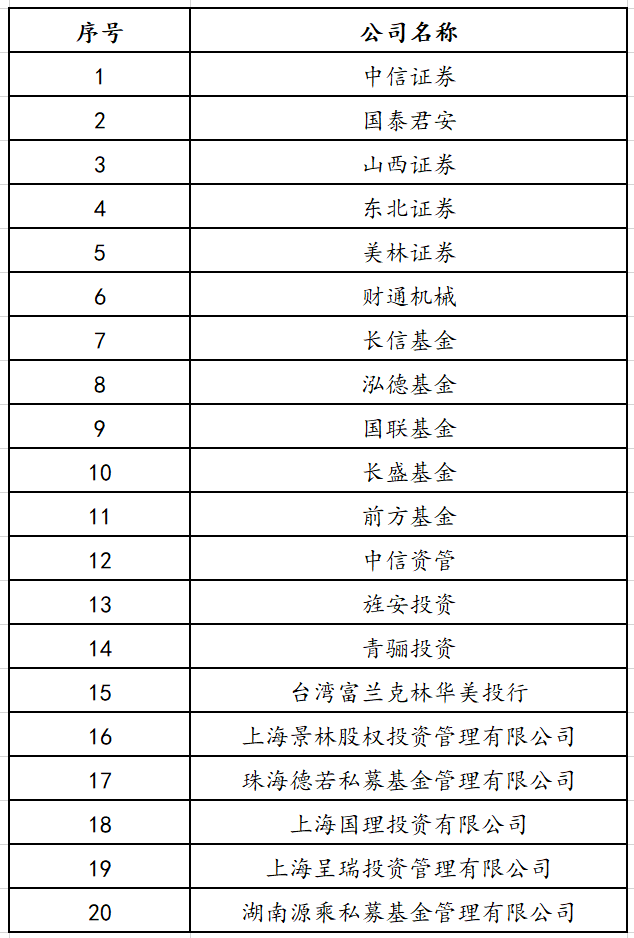 | 序号 | 公司名称 |
|---|---|
| 1 | 中信证券 |
| 2 | 国泰君安 |
| 3 | 山西证券 |
| 4 | 东北证券 |
| 5 | 美林证券 |
| 6 | 财通机械 |
| 7 | 长信基金 |
| 8 | 泓德基金 |
| 9 | 国联基金 |
| 10 | 长盛基金 |
| 11 | 前方基金 |
| 12 | 中信资管 |
| 13 | 旌安投资 |
| 14 | 青骊投资 |
| 15 | 台湾富兰克林华美投行 |
| 16 | 上海景林股权投资管理有限公司 |
| 17 | 珠海德若私募基金管理有限公司 |
| 18 | 上海国理投资有限公司 |
| 19 | 上海呈瑞投资管理有限公司 |
| 20 | 湖南源乘私募基金管理有限公司 |